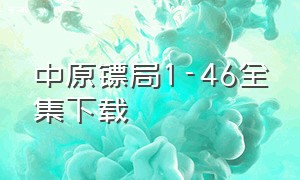 中原镖局1-46全集下载